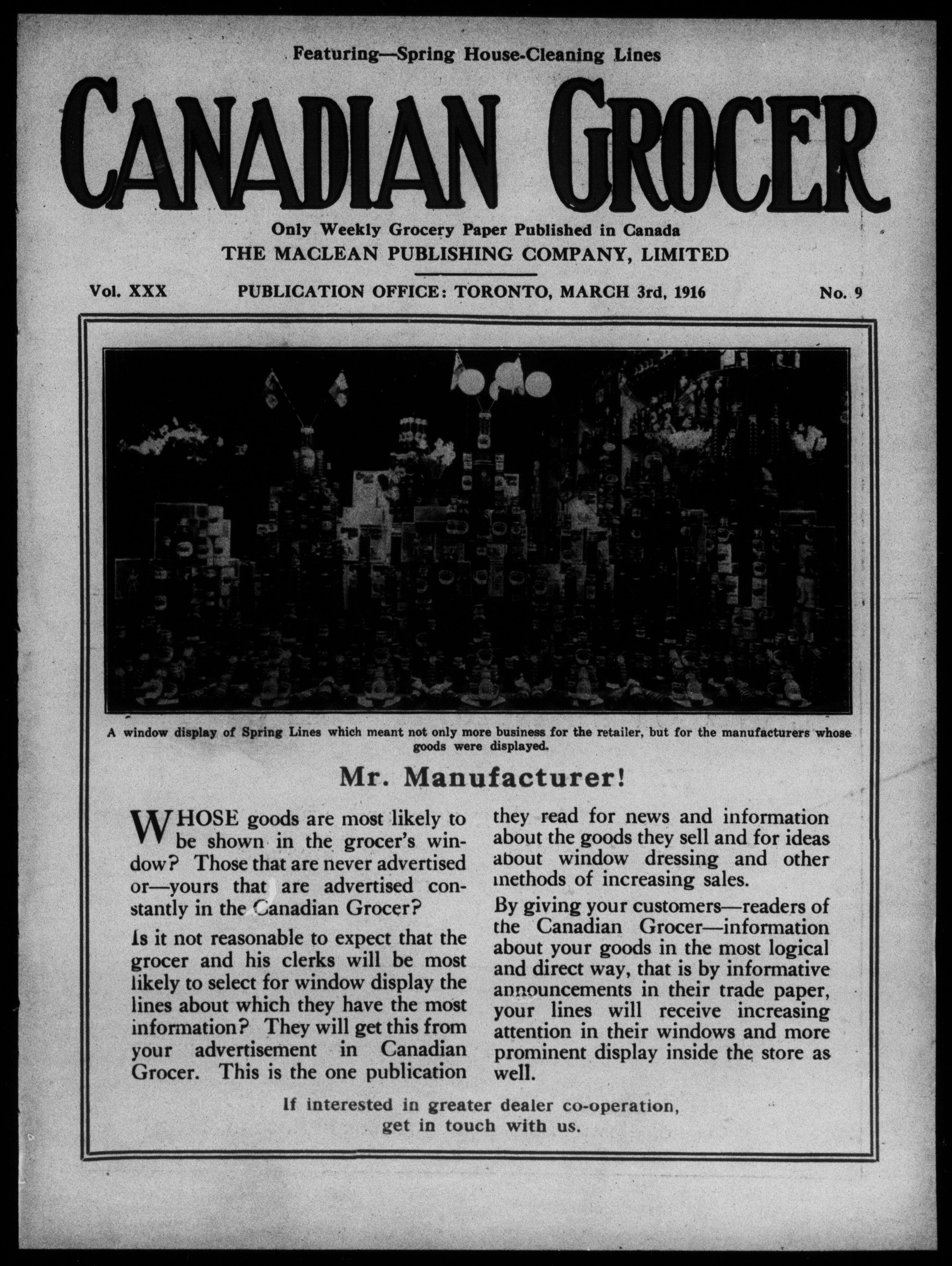 Featuring—Spring House-Cleaning Lines

CANADIAN GROCER

Only Weekly Grocery Paper Published in Canada
THE MACLEAN PUBLISHING COMPANY, LIMITED

Vol. XXX PUBLICATION OFFICE: TORONTO, MARCH 3rd, 1916 No. 9

A window display of Spring Lines which meant not only more business for the retailer, but for the manufacturers whose goods were displayed.

Mr. Manufacturer!

WHOSE goods are most likely to be shown in the grocer's window? Those that are never advertised or—yours that are advertised constantly in the Canadian Grocer?

Is it not reasonable to expect that the grocer and his clerks will be most likely to select for window display the lines about which they have the most information? They will get this from your advertisement in Canadian Grocer. This is the one publication they read for news and information about the goods they sell and for ideas about window dressing and other methods of increasing sales.

By giving your customers—readers of the Canadian Grocer—information about your goods in the most logical and direct way, that is by informative announcements in their trade paper, your lines will receive increasing attention in their windows and more prominent display inside the store as well.

If interested in greater dealer co-operation, get in touch with us.